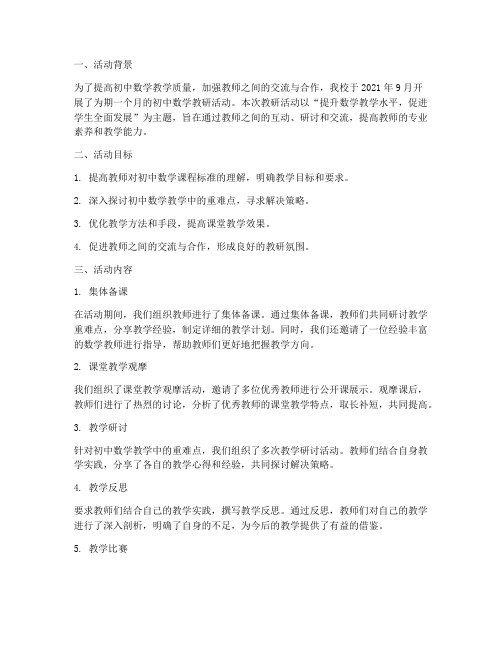 一、活动背景

为了提高初中数学教学质量，加强教师之间的交流与合作，我校于 2021 年 9 月开展了为期一个月的初中数学教研活动。本次教研活动以“提升数学教学水平，促进学生全面发展”为主题，旨在通过教师之间的互动、研讨和交流，提高教师的专业素养和教学能力。

二、活动目标

1. 提高教师对初中数学课程标准的理解，明确教学目标和要求。

2. 深入探讨初中数学教学中的重难点，寻求解决策略。

3. 优化教学方法和手段，提高课堂教学效果。

4. 促进教师之间的交流与合作，形成良好的教研氛围。

三、活动内容

1. 集体备课

在活动期间，我们组织教师进行了集体备课。通过集体备课，教师们共同研讨教学重难点，分享教学经验，制定详细的教学计划。同时，我们还邀请了一位经验丰富的数学教师进行指导，帮助教师们更好地把握教学方向。

2. 课堂教学观摩

我们组织了课堂教学观摩活动，邀请了多位优秀教师进行公开课展示。观摩课后，教师们进行了热烈的讨论，分析了优秀教师的课堂教学特点，取长补短，共同提高。

3. 教学研讨

针对初中数学教学中的重难点，我们组织了多次教学研讨活动。教师们结合自身教学实践，分享了各自的教学心得和经验，共同探讨解决策略。

4. 教学反思

要求教师们结合自己的教学实践，撰写教学反思。通过反思，教师们对自己的教学进行了深入剖析，明确了自身的不足，为今后的教学提供了有益的借鉴。

5. 教学比赛